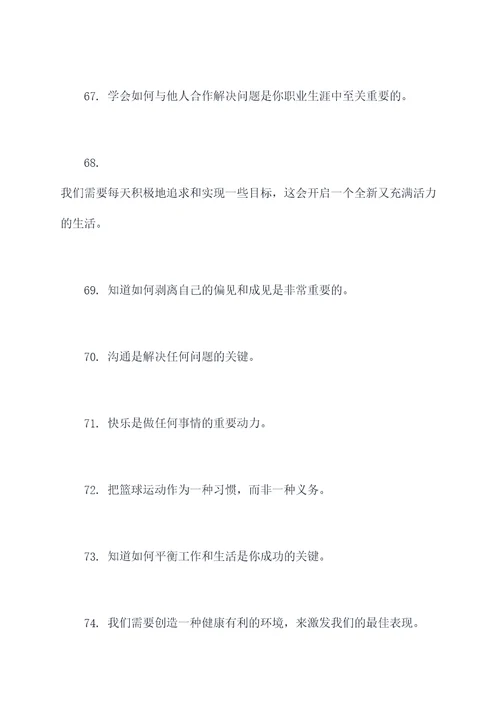 67. 学会如何与他人合作解决问题是你职业生涯中至关重要的。

68.
我们需要每天积极地追求和实现一些目标，这会开启一个全新又充满活力的生活。

69. 知道如何剥离自己的偏见和成见是非常重要的。

70. 沟通是解决任何问题的关键。

71. 快乐是做任何事情的重要动力。

72. 把篮球运动作为一种习惯，而非一种义务。

73. 知道如何平衡工作和生活是你成功的关键。

74. 我们需要创造一种健康有利的环境，来激发我们的最佳表现。